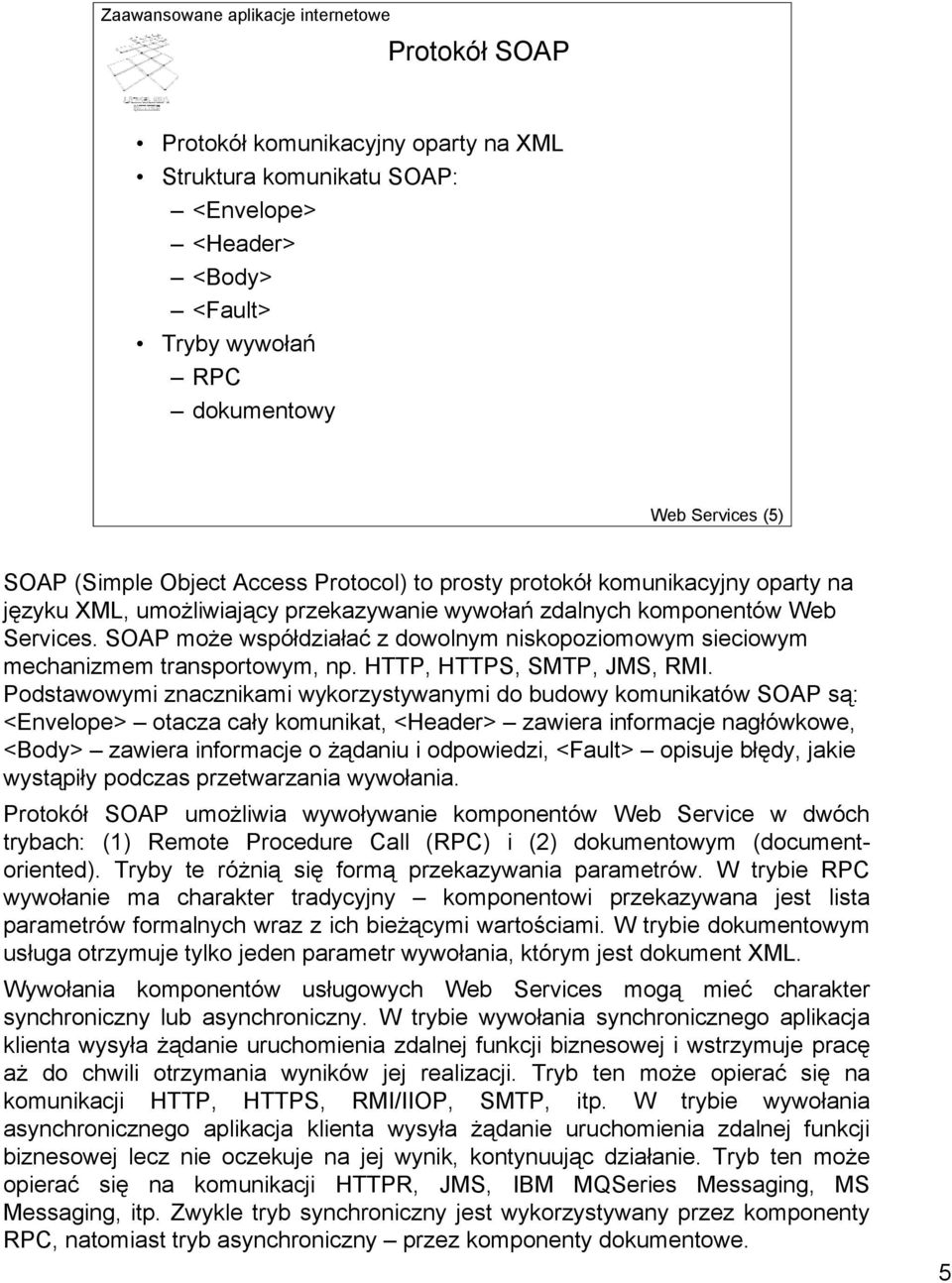 Zaawansowane aplikacje internetowe

Protokół SOAP

• Protokół komunikacyjny oparty na XML
• Struktura komunikatu SOAP:
– <Envelope>
– <Header>
– <Body>
– <Fault>
• Tryby wywołań
– RPC
– dokumentowy

Web Services (5)

SOAP (Simple Object Access Protocol) to prosty protokół komunikacyjny oparty na języku XML, umożliwiający przekazywanie wywołań zdalnych komponentów Web Services. SOAP może współdziałać z dowolnym niskopoziomowym sieciowym mechanizmem transportowym, np. HTTP, HTTPS, SMTP, JMS, RMI. Podstawowymi znacznikami wykorzystywanymi do budowy komunikatów SOAP są: <Envelope> – otacza cały komunikat, <Header> – zawiera informacje nagłówkowe, <Body> – zawiera informacje o żądaniu i odpowiedzi, <Fault> – opisuje błędy, jakie wystąpiły podczas przetwarzania wywołania.

Protokół SOAP umożliwia wywoływanie komponentów Web Service w dwóch trybach: (1) Remote Procedure Call (RPC) i (2) dokumentowym (document-oriented). Tryby te różnią się formą przekazywania parametrów. W trybie RPC wywołanie ma charakter tradycyjny – komponentowi przekazywana jest lista parametrów formalnych wraz z ich bieżącymi wartościami. W trybie dokumentowym usługa otrzymuje tylko jeden parametr wywołania, którym jest dokument XML.

Wywołania komponentów usługowych Web Services mogą mieć charakter synchroniczny lub asynchroniczny. W trybie wywołania synchronicznego aplikacja klienta wysyła żądanie uruchomienia zdalnej funkcji biznesowej i wstrzymuje pracę aż do chwili otrzymania wyników jej realizacji. Tryb ten może opierać się na komunikacji HTTP, HTTPS, RMI/IIOP, SMTP, itp. W trybie wywołania asynchronicznego aplikacja klienta wysyła żądanie uruchomienia zdalnej funkcji biznesowej lecz nie oczekuje na jej wynik, kontynuując działanie. Tryb ten może opierać się na komunikacji HTTPR, JMS, IBM MQSeries Messaging, MS Messaging, itp. Zwykle tryb synchroniczny jest wykorzystywany przez komponenty RPC, natomiast tryb asynchroniczny – przez komponenty dokumentowe.

5